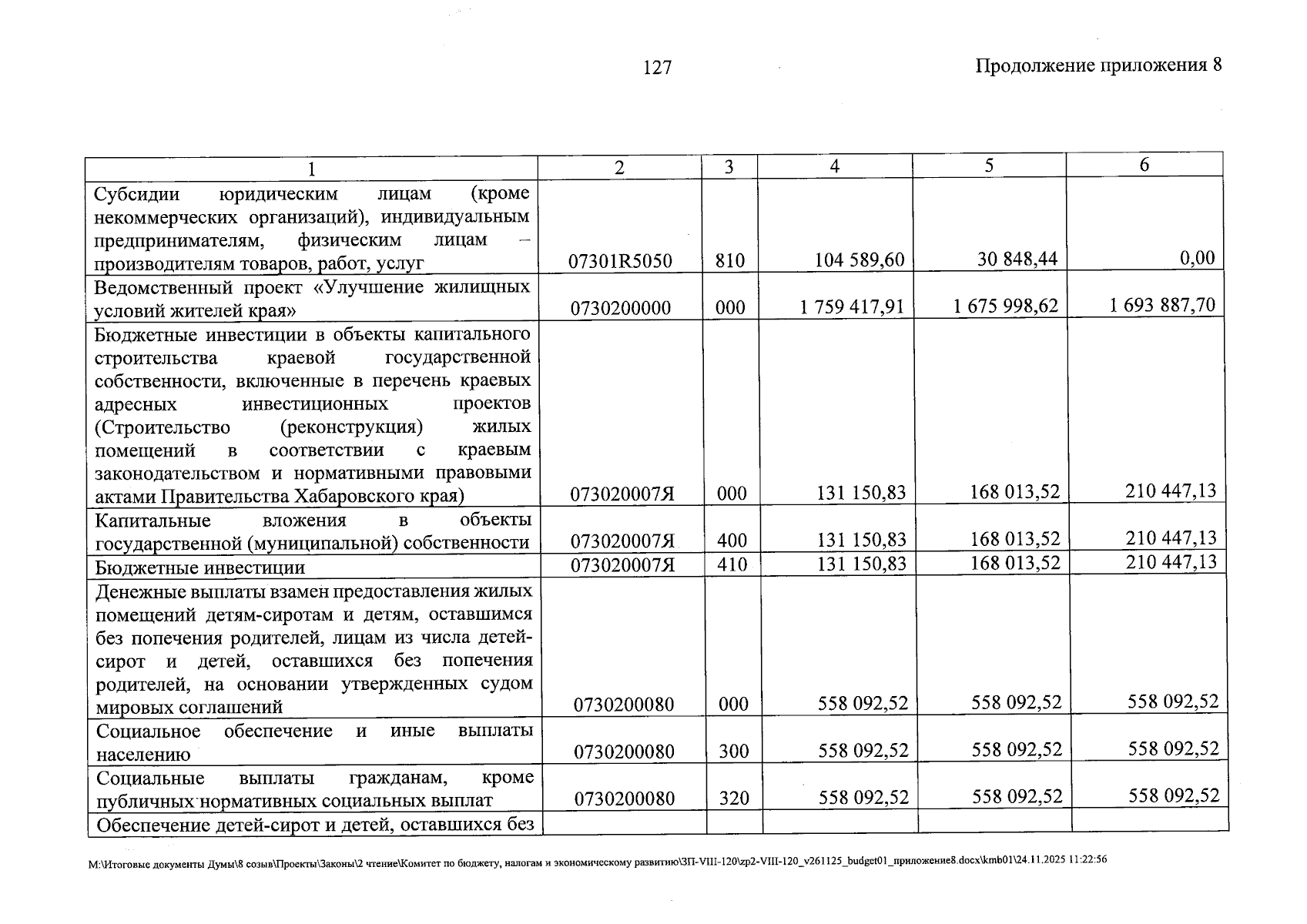 127

Продолжение приложения 8

| 1 | 2 | 3 | 4 | 5 | 6 |
|---|---|---|---|---|---|
| Субсидии юридическим лицам (кроме некоммерческих организаций), индивидуальным предпринимателям, физическим лицам – производителям товаров, работ, услуг | 07301R5050 | 810 | 104 589,60 | 30 848,44 | 0,00 |
| Ведомственный проект «Улучшение жилищных условий жителей края» | 0730200000 | 000 | 1 759 417,91 | 1 675 998,62 | 1 693 887,70 |
| Бюджетные инвестиции в объекты капитального строительства краевой государственной собственности, включенные в перечень краевых адресных инвестиционных проектов (Строительство (реконструкция) жилых помещений в соответствии с краевым законодательством и нормативными правовыми актами Правительства Хабаровского края) | 073020007Я | 000 | 131 150,83 | 168 013,52 | 210 447,13 |
| Капитальные вложения в объекты государственной (муниципальной) собственности | 073020007Я | 400 | 131 150,83 | 168 013,52 | 210 447,13 |
| Бюджетные инвестиции | 073020007Я | 410 | 131 150,83 | 168 013,52 | 210 447,13 |
| Денежные выплаты взамен предоставления жилых помещений детям-сиротам и детям, оставшимся без попечения родителей, лицам из числа детей-сирот и детей, оставшихся без попечения родителей, на основании утвержденных судом мировых соглашений | 0730200080 | 000 | 558 092,52 | 558 092,52 | 558 092,52 |
| Социальное обеспечение и иные выплаты населению | 0730200080 | 300 | 558 092,52 | 558 092,52 | 558 092,52 |
| Социальные выплаты гражданам, кроме публичных нормативных социальных выплат | 0730200080 | 320 | 558 092,52 | 558 092,52 | 558 092,52 |
| Обеспечение детей-сирот и детей, оставшихся без | | | | | |

M:\Итоговые документы Думы\8 созыв\Проекты\Законы\2 чтение\Комитет по бюджету, налогам и экономическому развитию\ЗП-VIII-120\zp2-VIII-120_v261125_budget01_приложение8.docx\kmb01\24.11.2025 11:22:56